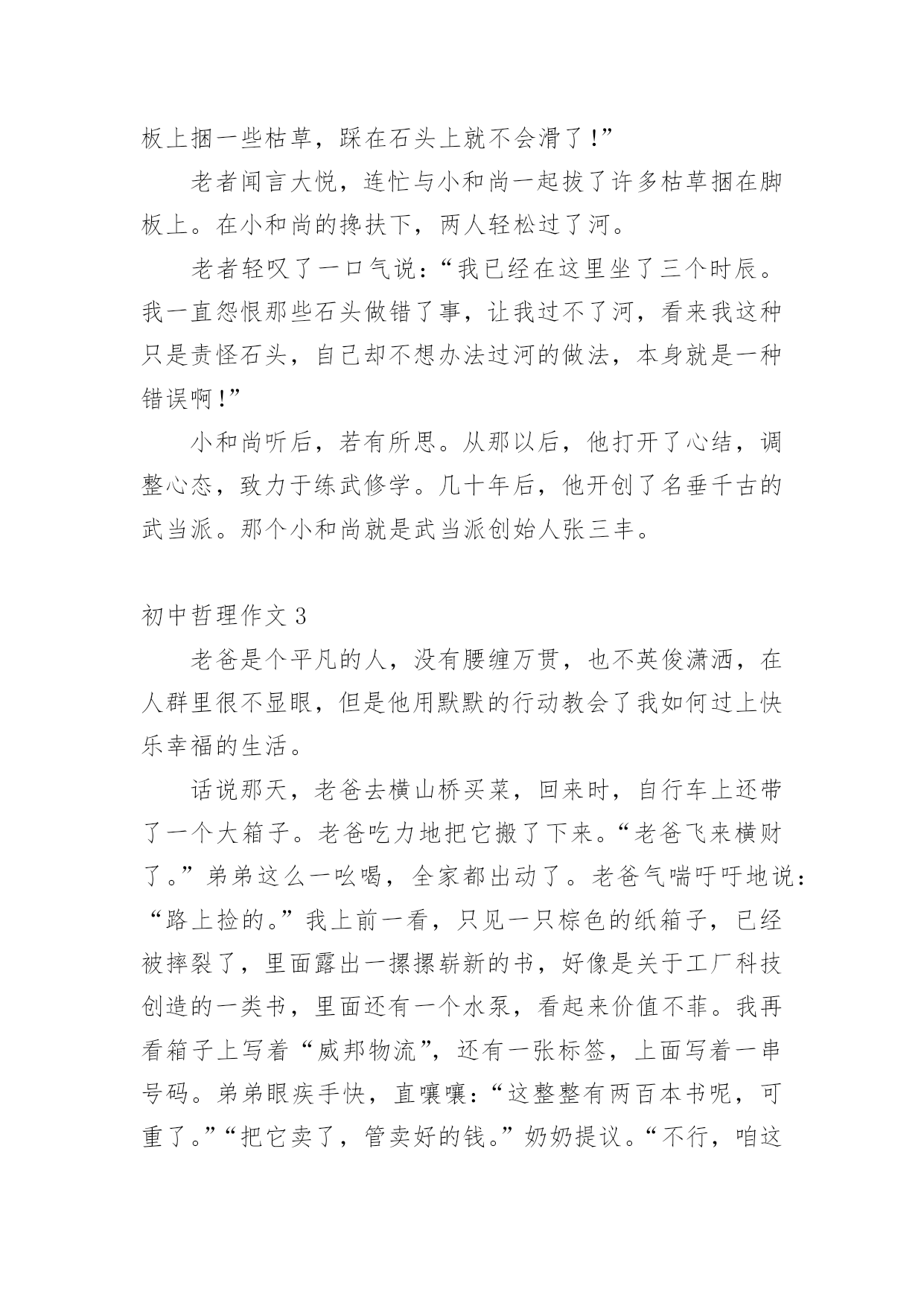 板上捆一些枯草，踩在石头上就不会滑了!”

老者闻言大悦，连忙与小和尚一起拔了许多枯草捆在脚板上。在小和尚的搀扶下，两人轻松过了河。

老者轻叹了一口气说：“我已经在这里坐了三个时辰。我一直怨恨那些石头做错了事，让我过不了河，看来我这种只是责怪石头，自己却不想办法过河的做法，本身就是一种错误啊!”

小和尚听后，若有所思。从那以后，他打开了心结，调整心态，致力于练武修学。几十年后，他开创了名垂千古的武当派。那个小和尚就是武当派创始人张三丰。

初中哲理作文 3

老爸是个平凡的人，没有腰缠万贯，也不英俊潇洒，在人群里很不显眼，但是他用默默的行动教会了我如何过上快乐幸福的生活。

话说那天，老爸去横山桥买菜，回来时，自行车上还带了一个大箱子。老爸吃力地把它搬了下来。“老爸飞来横财了。”弟弟这么一吆喝，全家都出动了。老爸气喘吁吁地说：“路上捡的。”我上前一看，只见一只棕色的纸箱子，已经被摔裂了，里面露出一摞摞崭新的书，好像是关于工厂科技创造的一类书，里面还有一个水泵，看起来价值不菲。我再看箱子上写着“威邦物流”，还有一张标签，上面写着一串号码。弟弟眼疾手快，直嚷嚷：“这整整有两百本书呢，可重了。”“把它卖了，管卖好的钱。”奶奶提议。“不行，咱这